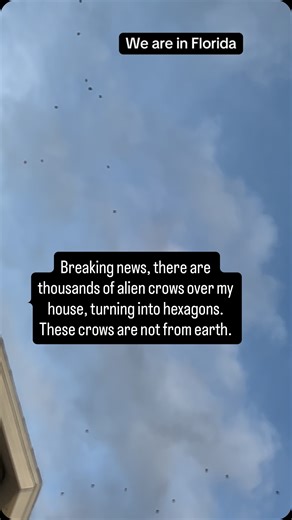 We are in Florida

Breaking news, there are thousands of alien crows over my house, turning into hexagons. These crows are not from earth.